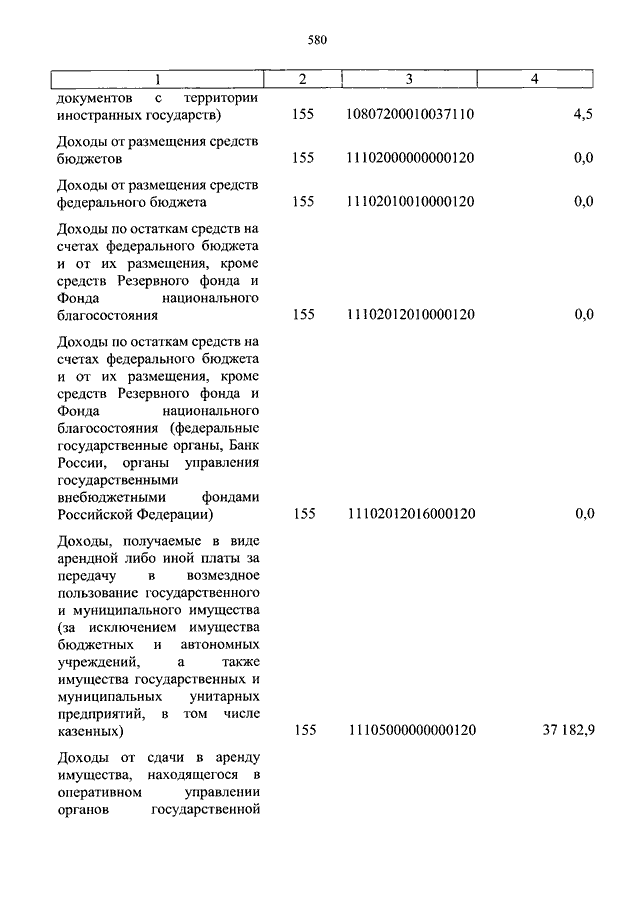 580

| 1 | 2 | 3 | 4 |
|---|---|---|---|
| документов с территории иностранных государств) | 155 | 10807200010037110 | 4,5 |
| Доходы от размещения средств бюджетов | 155 | 11102000000000120 | 0,0 |
| Доходы от размещения средств федерального бюджета | 155 | 11102010010000120 | 0,0 |
| Доходы по остаткам средств на счетах федерального бюджета и от их размещения, кроме средств Резервного фонда и Фонда национального благосостояния | 155 | 11102012010000120 | 0,0 |
| Доходы по остаткам средств на счетах федерального бюджета и от их размещения, кроме средств Резервного фонда и Фонда национального благосостояния (федеральные государственные органы, Банк России, органы управления государственными внебюджетными фондами Российской Федерации) | 155 | 11102012016000120 | 0,0 |
| Доходы, получаемые в виде арендной либо иной платы за передачу в возмездное пользование государственного и муниципального имущества (за исключением имущества бюджетных и автономных учреждений, а также имущества государственных и муниципальных унитарных предприятий, в том числе казенных) | 155 | 11105000000000120 | 37 182,9 |
| Доходы от сдачи в аренду имущества, находящегося в оперативном управлении органов государственной | | | |